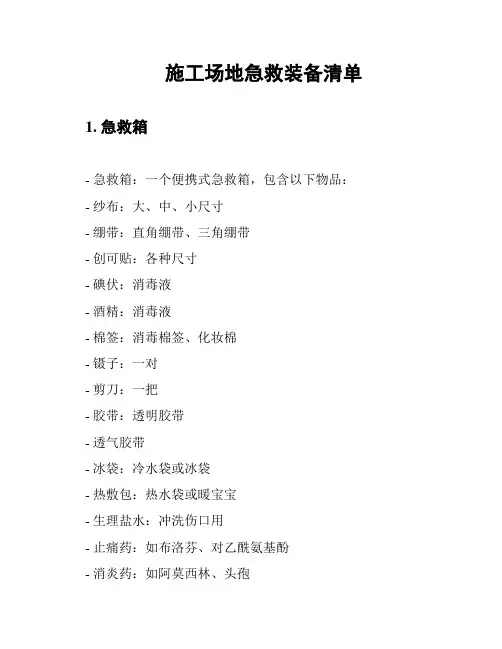 施工场地急救装备清单

1. 急救箱

- 急救箱：一个便携式急救箱，包含以下物品：

- 纱布：大、中、小尺寸

- 绷带：直角绷带、三角绷带

- 创可贴：各种尺寸

- 碘伏：消毒液

- 酒精：消毒液

- 棉签：消毒棉签、化妆棉

- 镊子：一对

- 剪刀：一把

- 胶带：透明胶带

- 透气胶带

- 冰袋：冷水袋或冰袋

- 热敷包：热水袋或暖宝宝

- 生理盐水：冲洗伤口用

- 止痛药：如布洛芬、对乙酰氨基酚

- 消炎药：如阿莫西林、头孢